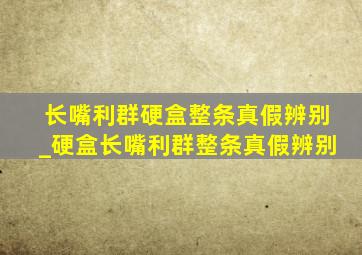 长嘴利群硬盒整条真假辨别_硬盒长嘴利群整条真假辨别